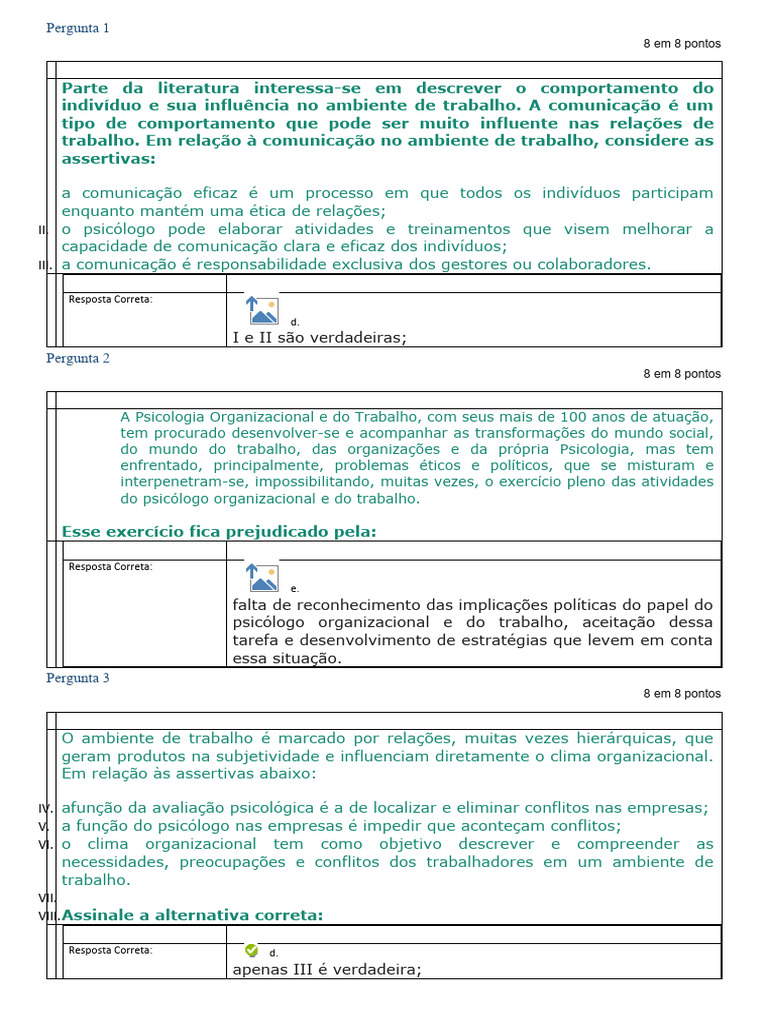 Pergunta 1

8 em 8 pontos

Parte da literatura interessa-se em descrever o comportamento do indivíduo e sua influência no ambiente de trabalho. A comunicação é um tipo de comportamento que pode ser muito influente nas relações de trabalho. Em relação à comunicação no ambiente de trabalho, considere as assertivas:

a comunicação eficaz é um processo em que todos os indivíduos participam enquanto mantém uma ética de relações;
II. o psicólogo pode elaborar atividades e treinamentos que visem melhorar a capacidade de comunicação clara e eficaz dos indivíduos;
III. a comunicação é responsabilidade exclusiva dos gestores ou colaboradores.

Resposta Correta: d. I e II são verdadeiras;

Pergunta 2

8 em 8 pontos

A Psicologia Organizacional e do Trabalho, com seus mais de 100 anos de atuação, tem procurado desenvolver-se e acompanhar as transformações do mundo social, do mundo do trabalho, das organizações e da própria Psicologia, mas tem enfrentado, principalmente, problemas éticos e políticos, que se misturam e interpenetram-se, impossibilitando, muitas vezes, o exercício pleno das atividades do psicólogo organizacional e do trabalho.

Esse exercício fica prejudicado pela:

Resposta Correta: e. falta de reconhecimento das implicações políticas do papel do psicólogo organizacional e do trabalho, aceitação dessa tarefa e desenvolvimento de estratégias que levem em conta essa situação.

Pergunta 3

8 em 8 pontos

O ambiente de trabalho é marcado por relações, muitas vezes hierárquicas, que geram produtos na subjetividade e influenciam diretamente o clima organizacional. Em relação às assertivas abaixo:

IV. afunção da avaliação psicológica é a de localizar e eliminar conflitos nas empresas;
V. a função do psicólogo nas empresas é impedir que aconteçam conflitos;
VI. o clima organizacional tem como objetivo descrever e compreender as necessidades, preocupações e conflitos dos trabalhadores em um ambiente de trabalho.
VII.
VIII. Assinale a alternativa correta:

Resposta Correta: d. apenas III é verdadeira;